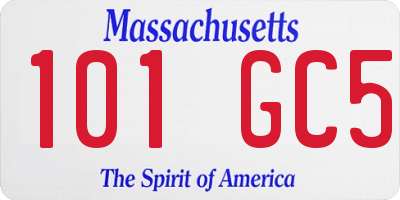 Massachusetts
101 GC5
The Spirit of America